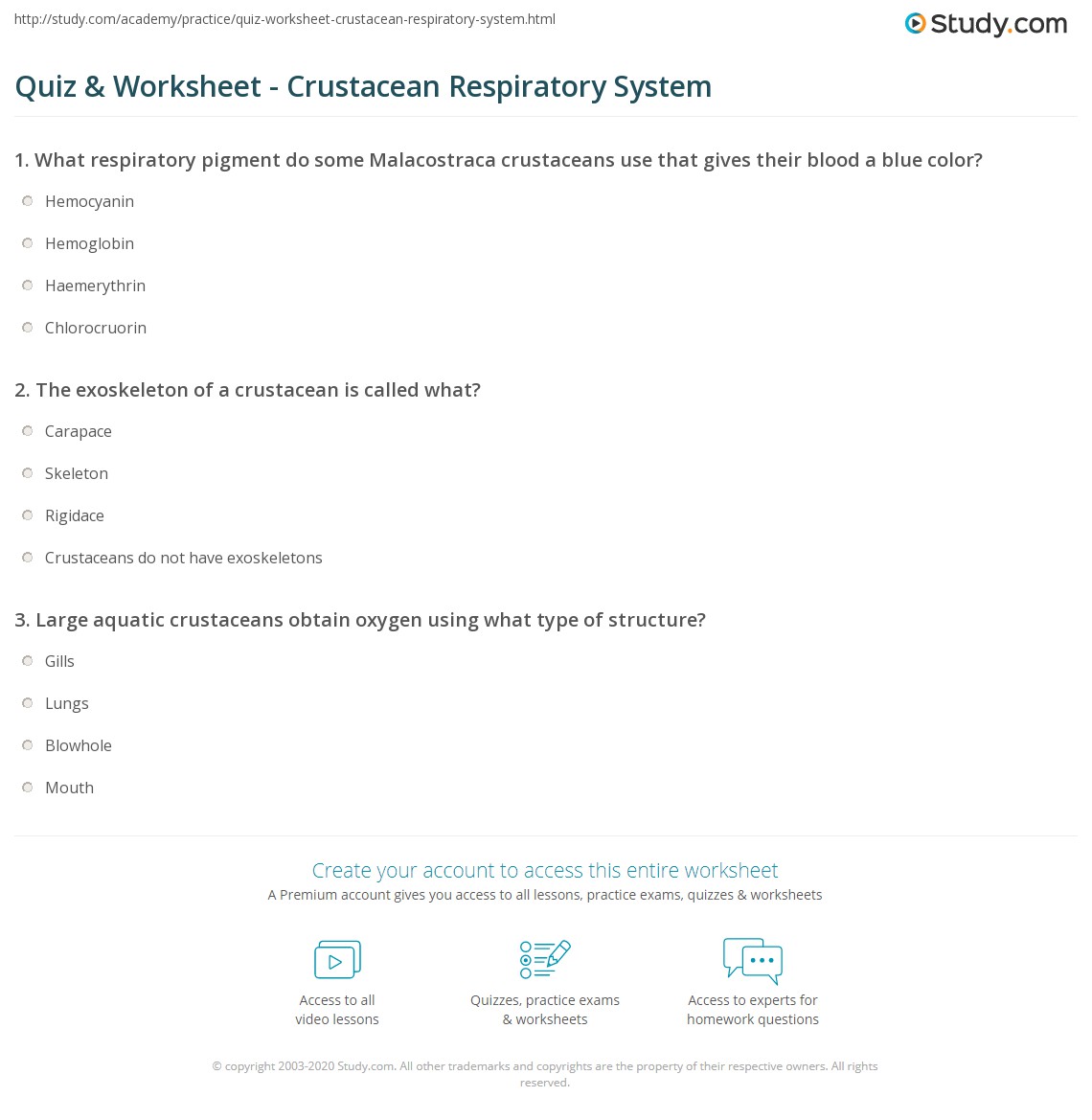 http://study.com/academy/practice/quiz-worksheet-crustacean-respiratory-system.html

Study.com

Quiz & Worksheet - Crustacean Respiratory System

1. What respiratory pigment do some Malacostraca crustaceans use that gives their blood a blue color?

Hemocyanin

Hemoglobin

Haemerythrin

Chlorocruorin

2. The exoskeleton of a crustacean is called what?

Carapace

Skeleton

Rigidace

Crustaceans do not have exoskeletons

3. Large aquatic crustaceans obtain oxygen using what type of structure?

Gills

Lungs

Blowhole

Mouth

Create your account to access this entire worksheet

A Premium account gives you access to all lessons, practice exams, quizzes & worksheets

Access to all video lessons

Quizzes, practice exams & worksheets

Access to experts for homework questions

© copyright 2003-2020 Study.com. All other trademarks and copyrights are the property of their respective owners. All rights reserved.